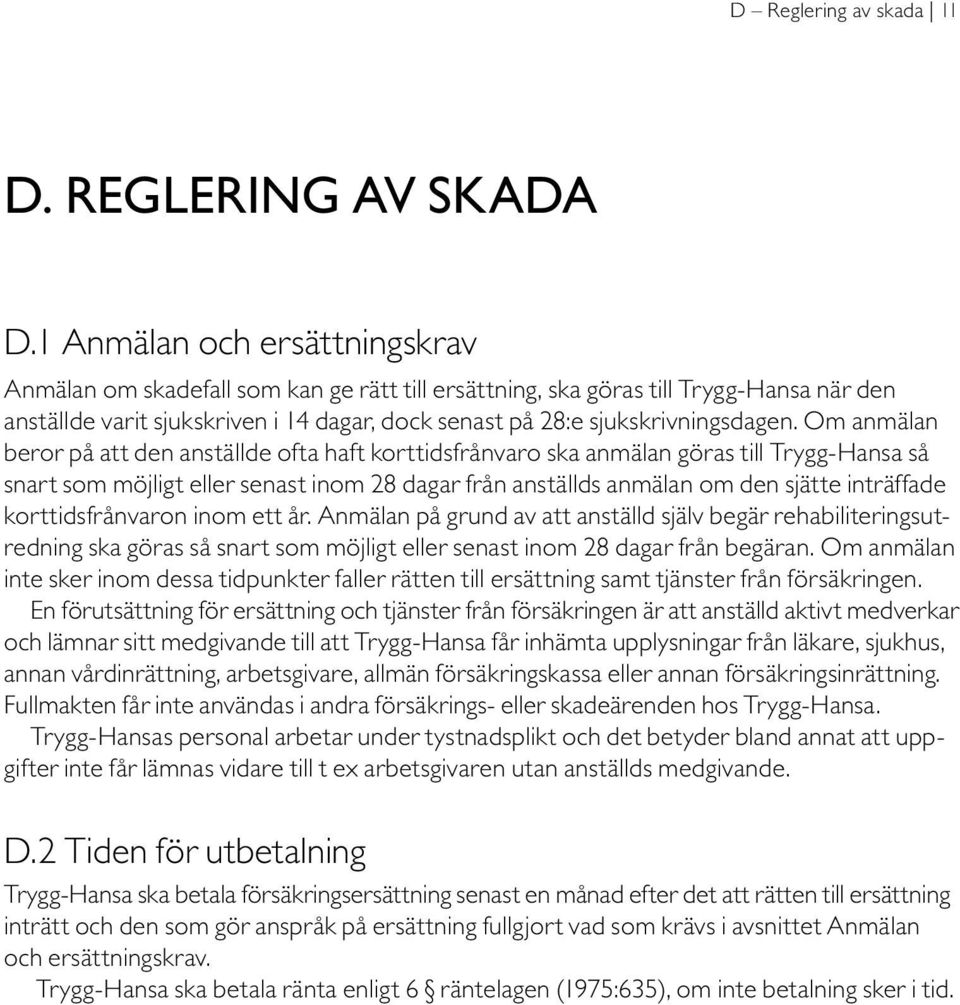 D – Reglering av skada | 11

D. REGLERING AV SKADA

D.1 Anmälan och ersättningskrav

Anmälan om skadefall som kan ge rätt till ersättning, ska göras till Trygg-Hansa när den anställde varit sjukskriven i 14 dagar, dock senast på 28:e sjukskrivningsdagen. Om anmälan beror på att den anställde ofta haft korttidsfrånvaro ska anmälan göras till Trygg-Hansa så snart som möjligt eller senast inom 28 dagar från anställds anmälan om den sjätte inträffade korttidsfrånvaron inom ett år. Anmälan på grund av att anställd själv begär rehabiliteringsutredning ska göras så snart som möjligt eller senast inom 28 dagar från begäran. Om anmälan inte sker inom dessa tidpunkter faller rätten till ersättning samt tjänster från försäkringen.

En förutsättning för ersättning och tjänster från försäkringen är att anställd aktivt medverkar och lämnar sitt medgivande till att Trygg-Hansa får inhämta upplysningar från läkare, sjukhus, annan vårdinrättning, arbetsgivare, allmän försäkringskassa eller annan försäkringsinrättning. Fullmakten får inte användas i andra försäkrings- eller skadeärenden hos Trygg-Hansa.

Trygg-Hansas personal arbetar under tystnadsplikt och det betyder bland annat att uppgifter inte får lämnas vidare till t ex arbetsgivaren utan anställds medgivande.

D.2 Tiden för utbetalning

Trygg-Hansa ska betala försäkringsersättning senast en månad efter det att rätten till ersättning inträtt och den som gör anspråk på ersättning fullgjort vad som krävs i avsnittet Anmälan och ersättningskrav.

Trygg-Hansa ska betala ränta enligt 6 § räntelagen (1975:635), om inte betalning sker i tid.